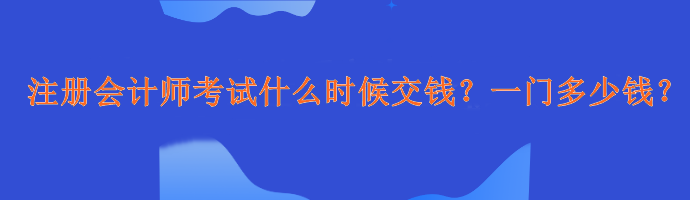 注册会计师考试什么时候交钱？一门多少钱？